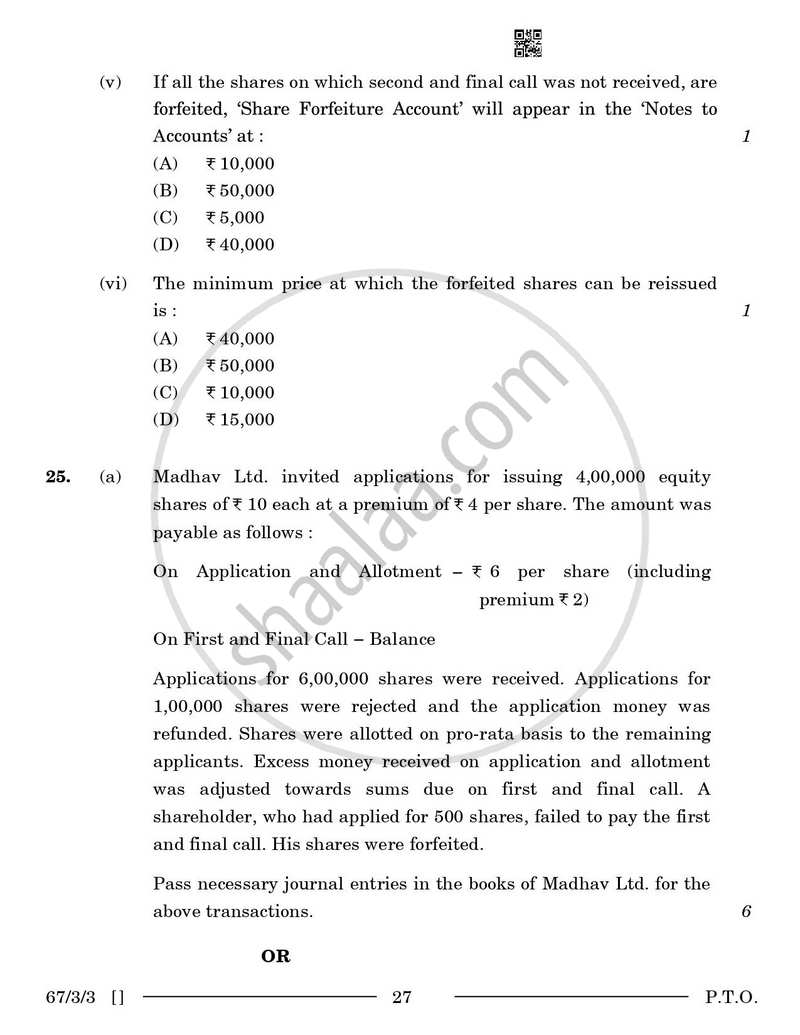 (v) If all the shares on which second and final call was not received, are forfeited, 'Share Forfeiture Account' will appear in the 'Notes to Accounts' at : 1

(A) ₹ 10,000
(B) ₹ 50,000
(C) ₹ 5,000
(D) ₹ 40,000

(vi) The minimum price at which the forfeited shares can be reissued is : 1

(A) ₹ 40,000
(B) ₹ 50,000
(C) ₹ 10,000
(D) ₹ 15,000

25. (a) Madhav Ltd. invited applications for issuing 4,00,000 equity shares of ₹ 10 each at a premium of ₹ 4 per share. The amount was payable as follows :

On Application and Allotment – ₹ 6 per share (including premium ₹ 2)

On First and Final Call – Balance

Applications for 6,00,000 shares were received. Applications for 1,00,000 shares were rejected and the application money was refunded. Shares were allotted on pro-rata basis to the remaining applicants. Excess money received on application and allotment was adjusted towards sums due on first and final call. A shareholder, who had applied for 500 shares, failed to pay the first and final call. His shares were forfeited.

Pass necessary journal entries in the books of Madhav Ltd. for the above transactions. 6

OR

67/3/3 [] 27 P.T.O.

shaalaa.com